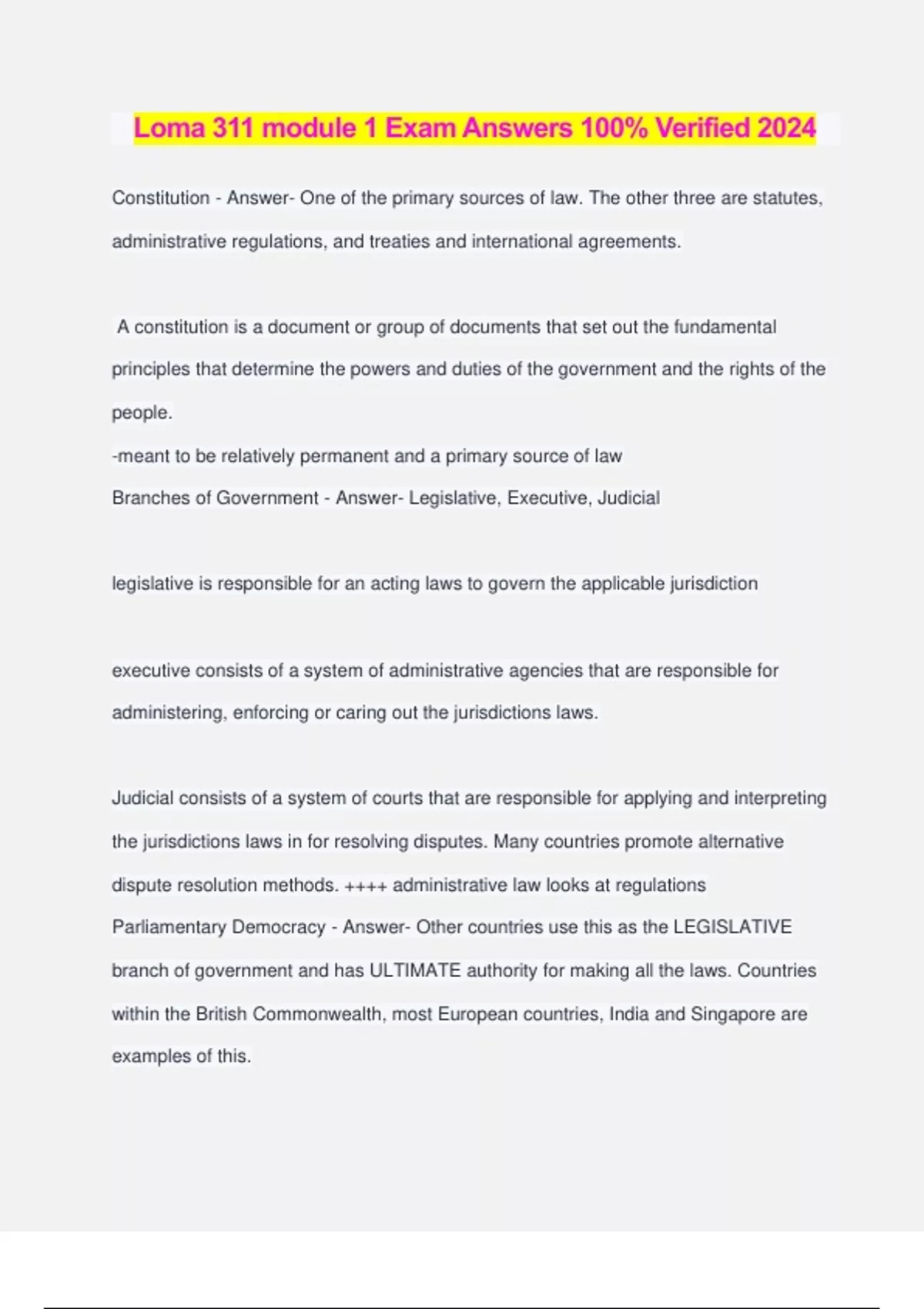 Loma 311 module 1 Exam Answers 100% Verified 2024

Constitution - Answer- One of the primary sources of law. The other three are statutes, administrative regulations, and treaties and international agreements.

A constitution is a document or group of documents that set out the fundamental principles that determine the powers and duties of the government and the rights of the people.
-meant to be relatively permanent and a primary source of law
Branches of Government - Answer- Legislative, Executive, Judicial

legislative is responsible for an acting laws to govern the applicable jurisdiction

executive consists of a system of administrative agencies that are responsible for administering, enforcing or caring out the jurisdictions laws.

Judicial consists of a system of courts that are responsible for applying and interpreting the jurisdictions laws in for resolving disputes. Many countries promote alternative dispute resolution methods. ++++ administrative law looks at regulations
Parliamentary Democracy - Answer- Other countries use this as the LEGISLATIVE branch of government and has ULTIMATE authority for making all the laws. Countries within the British Commonwealth, most European countries, India and Singapore are examples of this.